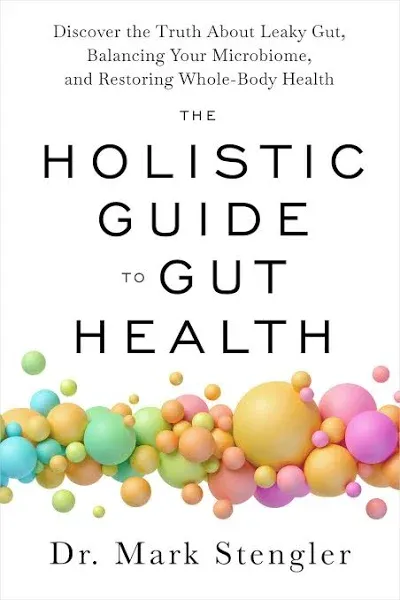 Discover the Truth About Leaky Gut, Balancing Your Microbiome, and Restoring Whole-Body Health

THE
HOLISTIC
GUIDE
TO GUT
HEALTH

Dr. Mark Stengler